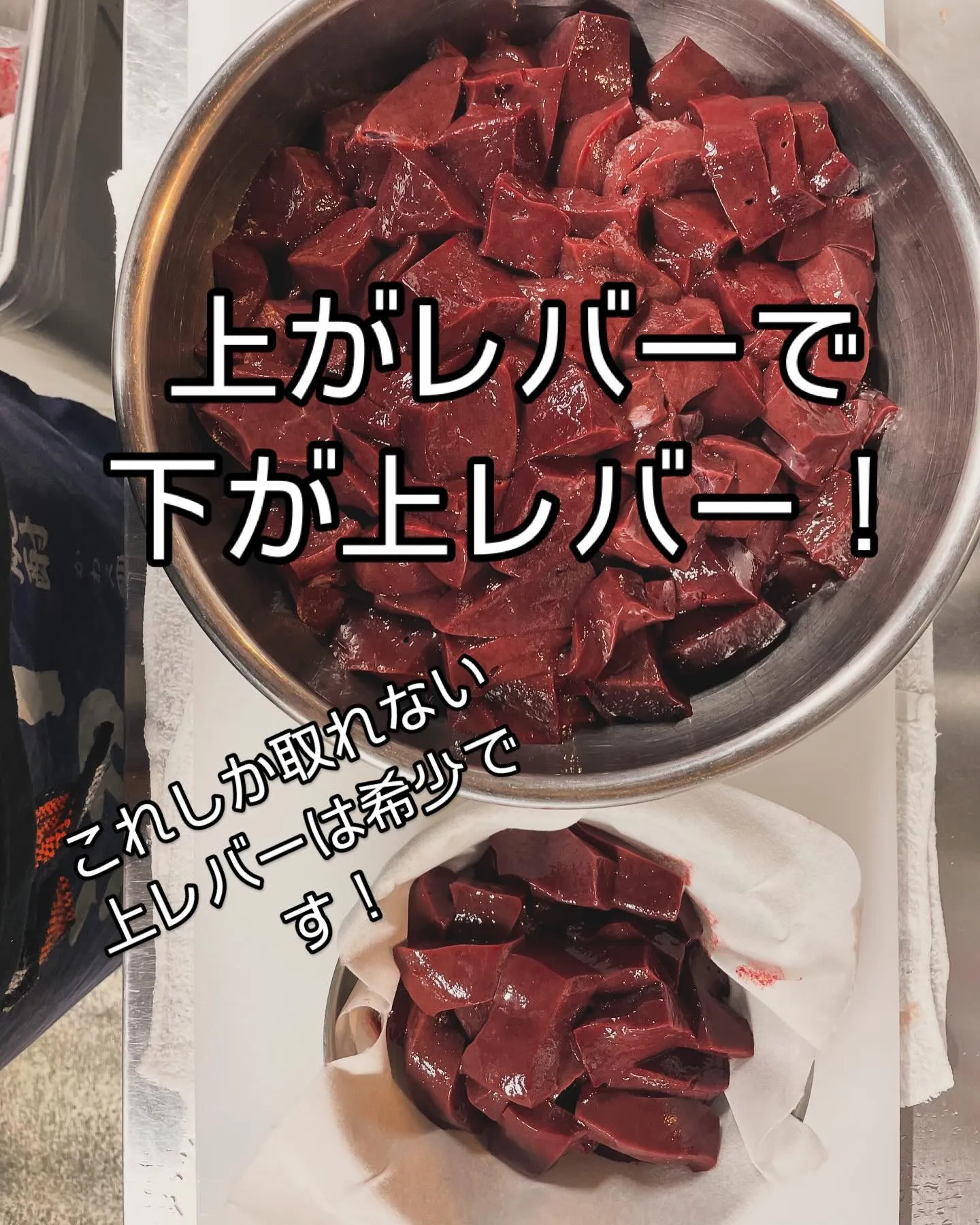 上がレバーで
下が上レバー！

これしか取れない
上レバーは希少で
す！